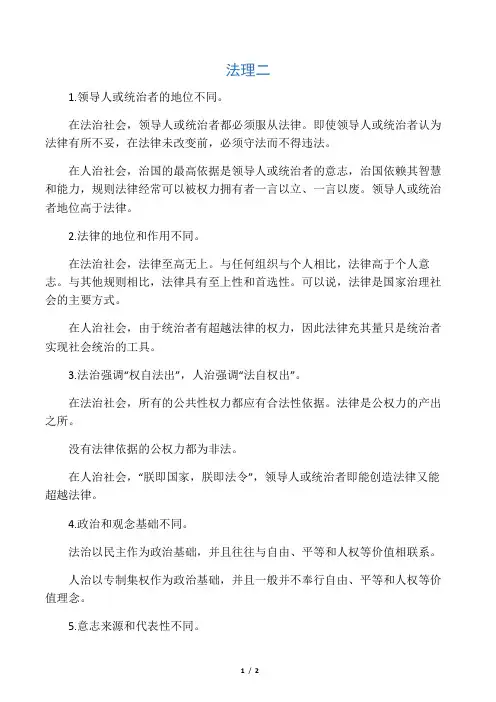 法理二

1.领导人或统治者的地位不同。

在法治社会，领导人或统治者都必须服从法律。即使领导人或统治者认为法律有所不妥，在法律未改变前，必须守法而不得违法。

在人治社会，治国的最高依据是领导人或统治者的意志，治国依赖其智慧和能力，规则法律经常可以被权力拥有者一言以立、一言以废。领导人或统治者地位高于法律。

2.法律的地位和作用不同。

在法治社会，法律至高无上。与任何组织与个人相比，法律高于个人意志。与其他规则相比，法律具有至上性和首选性。可以说，法律是国家治理社会的主要方式。

在人治社会，由于统治者有超越法律的权力，因此法律充其量只是统治者实现社会统治的工具。

3.法治强调“权自法出”，人治强调“法自权出”。

在法治社会，所有的公共性权力都应有合法性依据。法律是公权力的产出之所。

没有法律依据的公权力都为非法。

在人治社会，“朕即国家，朕即法令”，领导人或统治者即能创造法律又能超越法律。

4.政治和观念基础不同。

法治以民主作为政治基础，并且往往与自由、平等和人权等价值相联系。

人治以专制集权作为政治基础，并且一般并不奉行自由、平等和人权等价值理念。

5.意志来源和代表性不同。

1 / 2